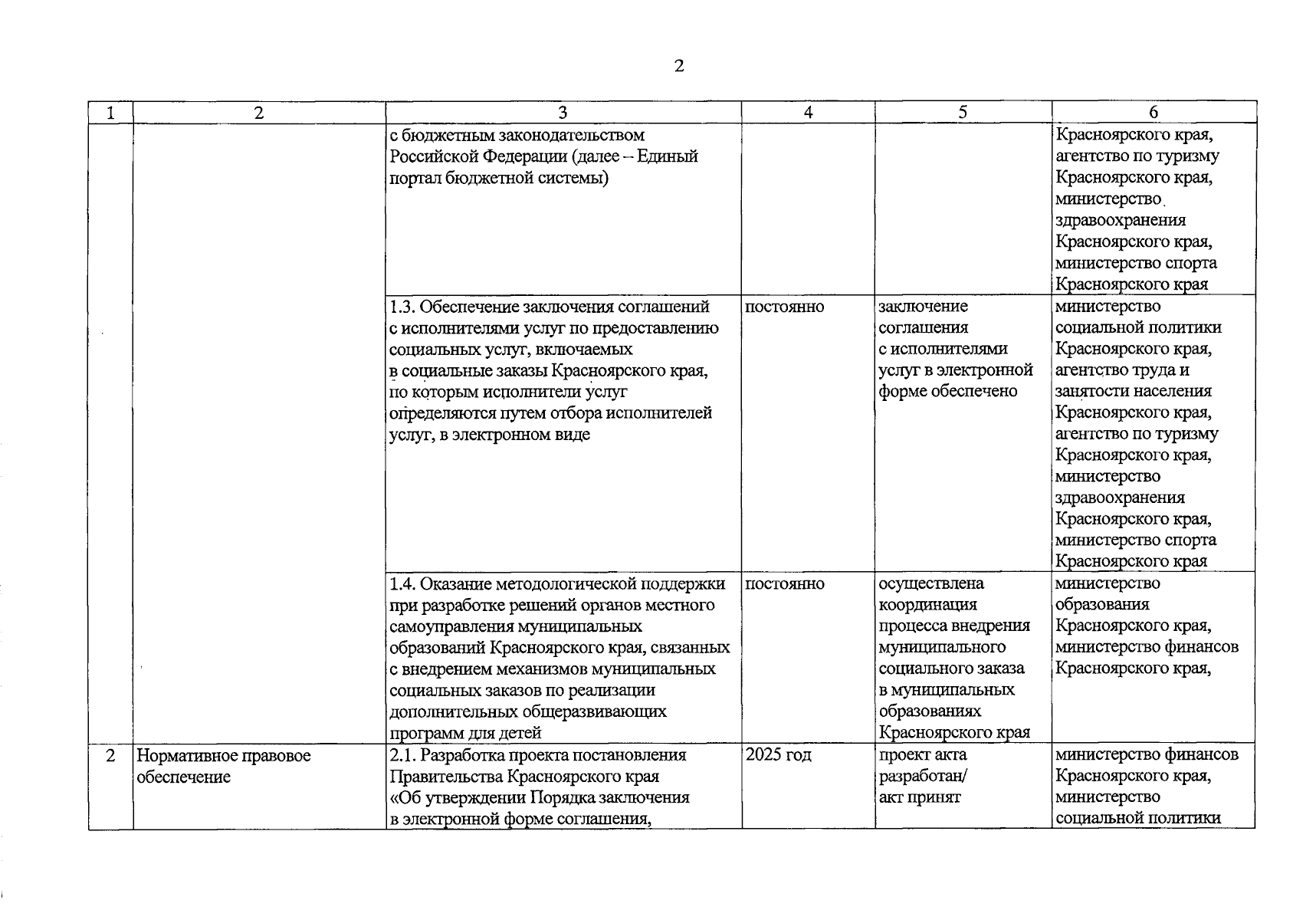 2

| 1 | 2 | 3 | 4 | 5 | 6 |
|---|---|---|---|---|---|
| | | с бюджетным законодательством Российской Федерации (далее – Единый портал бюджетной системы) | | | Красноярского края, агентство по туризму Красноярского края, министерство здравоохранения Красноярского края, министерство спорта Красноярского края |
| | | 1.3. Обеспечение заключения соглашений с исполнителями услуг по предоставлению социальных услуг, включаемых в социальные заказы Красноярского края, по которым исполнители услуг определяются путем отбора исполнителей услуг, в электронном виде | постоянно | заключение соглашения с исполнителями услуг в электронной форме обеспечено | министерство социальной политики Красноярского края, агентство труда и занятости населения Красноярского края, агентство по туризму Красноярского края, министерство здравоохранения Красноярского края, министерство спорта Красноярского края |
| | | 1.4. Оказание методологической поддержки при разработке решений органов местного самоуправления муниципальных образований Красноярского края, связанных с внедрением механизмов муниципальных социальных заказов по реализации дополнительных общеразвивающих программ для детей | постоянно | осуществлена координация процесса внедрения муниципального социального заказа в муниципальных образованиях Красноярского края | министерство образования Красноярского края, министерство финансов Красноярского края, |
| 2 | Нормативное правовое обеспечение | 2.1. Разработка проекта постановления Правительства Красноярского края «Об утверждении Порядка заключения в электронной форме соглашения, | 2025 год | проект акта разработан/ акт принят | министерство финансов Красноярского края, министерство социальной политики |